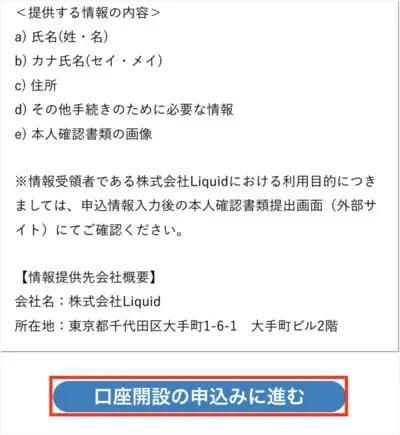 <提供する情報の内容>
a) 氏名(姓・名)
b) カナ氏名(セイ・メイ)
c) 住所
d) その他手続きのために必要な情報
e) 本人確認書類の画像

※情報受領者である株式会社Liquidにおける利用目的につきましては、申込情報入力後の本人確認書類提出画面（外部サイト）にてご確認ください。

【情報提供先会社概要】
会社名：株式会社Liquid
所在地：東京都千代田区大手町1-6-1　大手町ビル2階

口座開設の申込みに進む